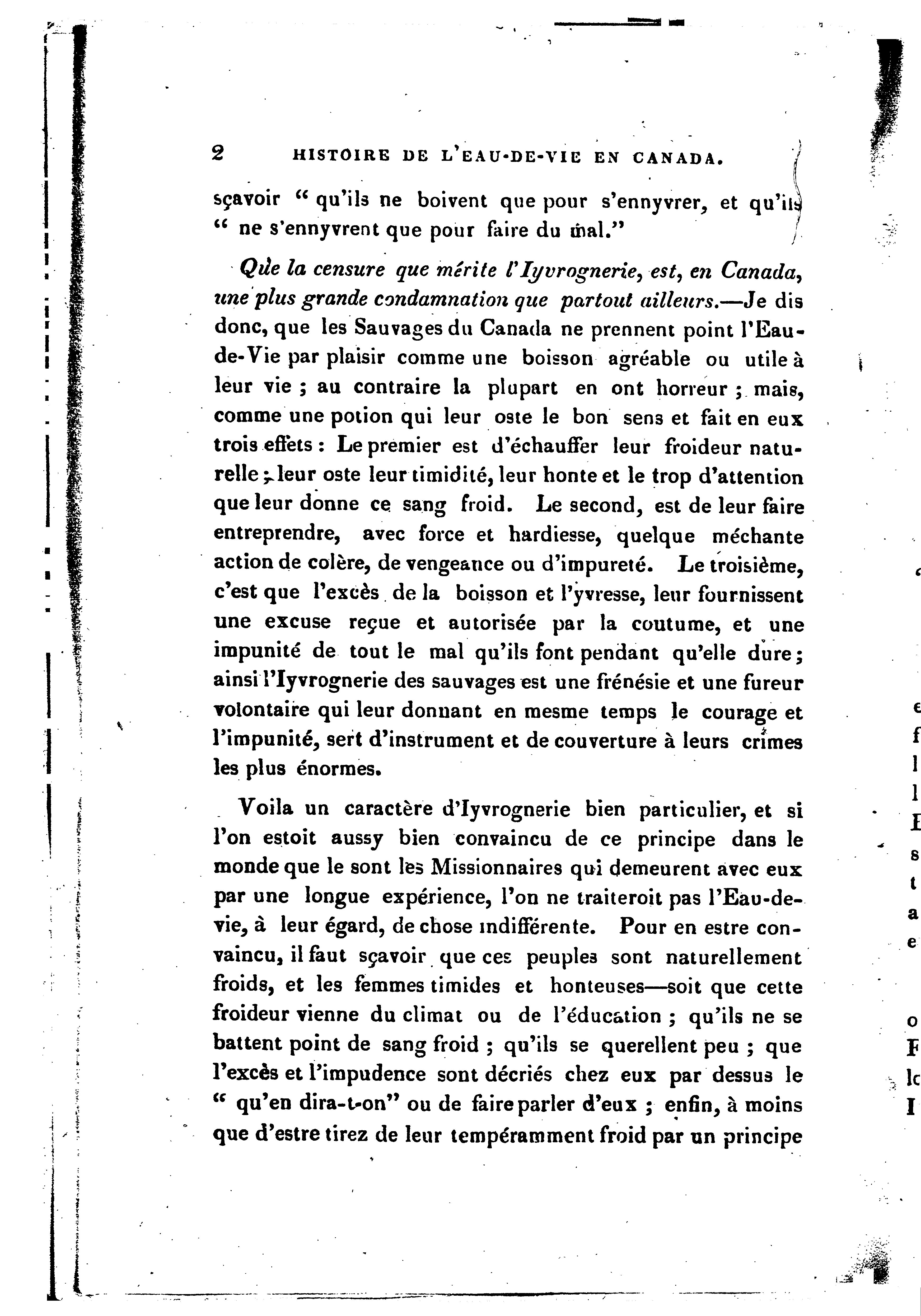 2 HISTOIRE DE L'EAU-DE-VIE EN CANADA.

sçavoir " qu'ils ne boivent que pour s'ennyvrer, et qu'ils " ne s'ennyvrent que pour faire du mal."

Que la censure que mérite l'Iyvrognerie, est, en Canada, une plus grande condamnation que partout ailleurs.—Je dis donc, que les Sauvages du Canada ne prennent point l'Eau-de-Vie par plaisir comme une boisson agréable ou utile à leur vie ; au contraire la plupart en ont horreur ; mais, comme une potion qui leur oste le bon sens et fait en eux trois effets : Le premier est d'échauffer leur froideur naturelle ; leur oste leur timidité, leur honte et le trop d'attention que leur donne ce sang froid. Le second, est de leur faire entreprendre, avec force et hardiesse, quelque méchante action de colère, de vengeance ou d'impureté. Le troisième, c'est que l'excès de la boisson et l'yvresse, leur fournissent une excuse reçue et autorisée par la coutume, et une impunité de tout le mal qu'ils font pendant qu'elle dure ; ainsi l'Iyvrognerie des sauvages est une frénésie et une fureur volontaire qui leur donnant en mesme temps le courage et l'impunité, sert d'instrument et de couverture à leurs crimes les plus énormes.

Voila un caractère d'Iyvrognerie bien particulier, et si l'on estoit aussy bien convaincu de ce principe dans le monde que le sont les Missionnaires qui demeurent avec eux par une longue expérience, l'on ne traiteroit pas l'Eau-de-vie, à leur égard, de chose indifférente. Pour en estre convaincu, il faut sçavoir que ces peuples sont naturellement froids, et les femmes timides et honteuses—soit que cette froideur vienne du climat ou de l'éducation ; qu'ils ne se battent point de sang froid ; qu'ils se querellent peu ; que l'excès et l'impudence sont décriés chez eux par dessus le " qu'en dira-t-on" ou de faire parler d'eux ; enfin, à moins que d'estre tirez de leur tempéramment froid par un principe